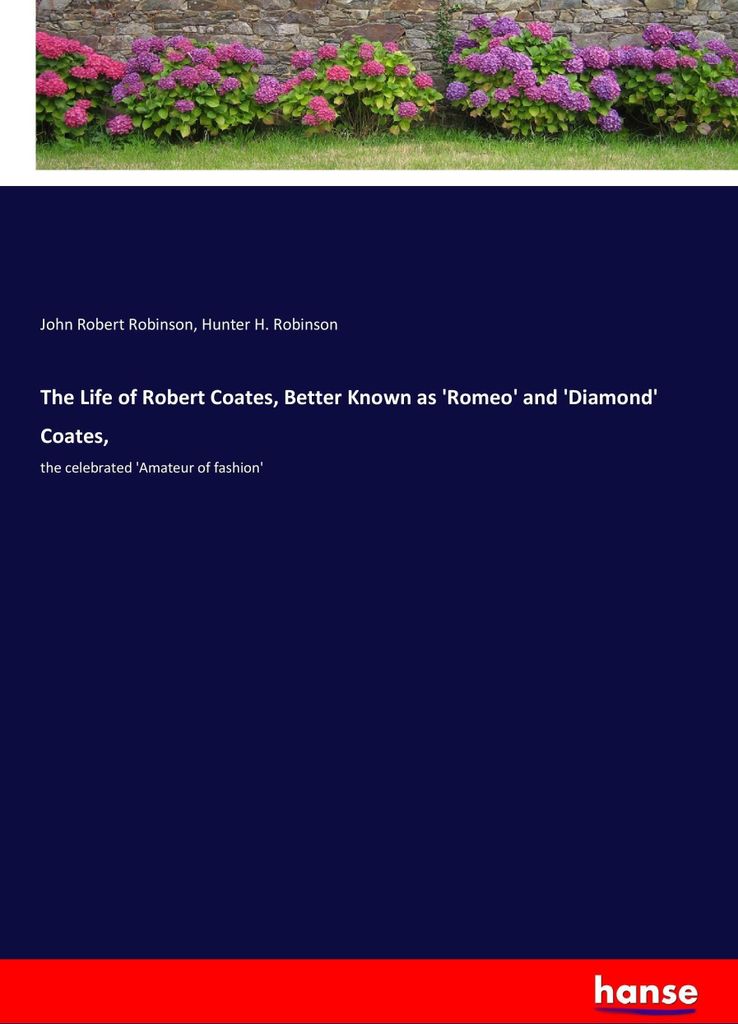 John Robert Robinson, Hunter H. Robinson

The Life of Robert Coates, Better Known as 'Romeo' and 'Diamond' Coates,

the celebrated 'Amateur of fashion'

hanse